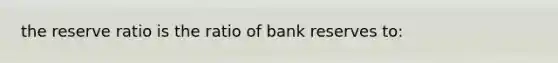 the reserve ratio is the ratio of bank reserves to: